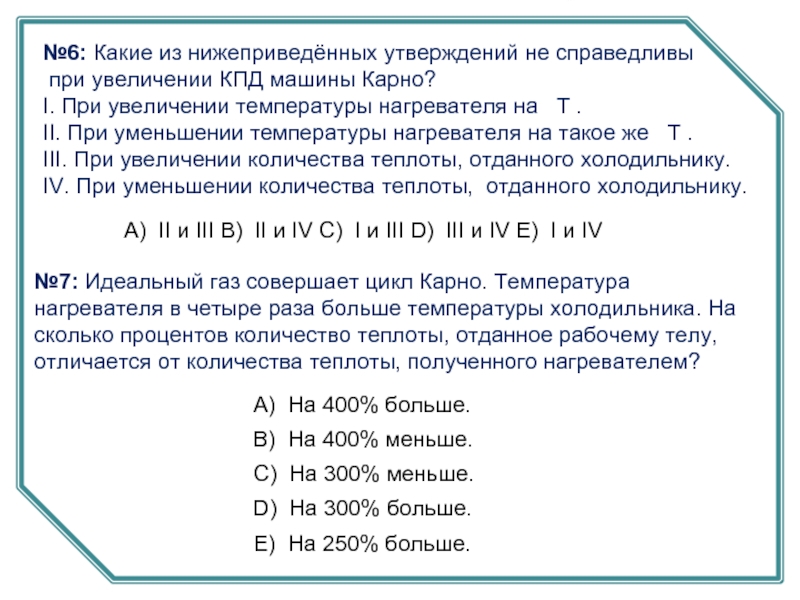 №6: Какие из нижеприведённых утверждений не справедливы при увеличении КПД машины Карно?
I. При увеличении температуры нагревателя на Т .
II. При уменьшении температуры нагревателя на такое же Т .
III. При увеличении количества теплоты, отданного холодильнику.
IV. При уменьшении количества теплоты, отданного холодильнику.

A) II и III B) II и IV C) I и III D) III и IV E) I и IV

№7: Идеальный газ совершает цикл Карно. Температура нагревателя в четыре раза больше температуры холодильника. На сколько процентов количество теплоты, отданное рабочему телу, отличается от количества теплоты, полученного нагревателем?

A) На 400% больше.
B) На 400% меньше.
C) На 300% меньше.
D) На 300% больше.
E) На 250% больше.